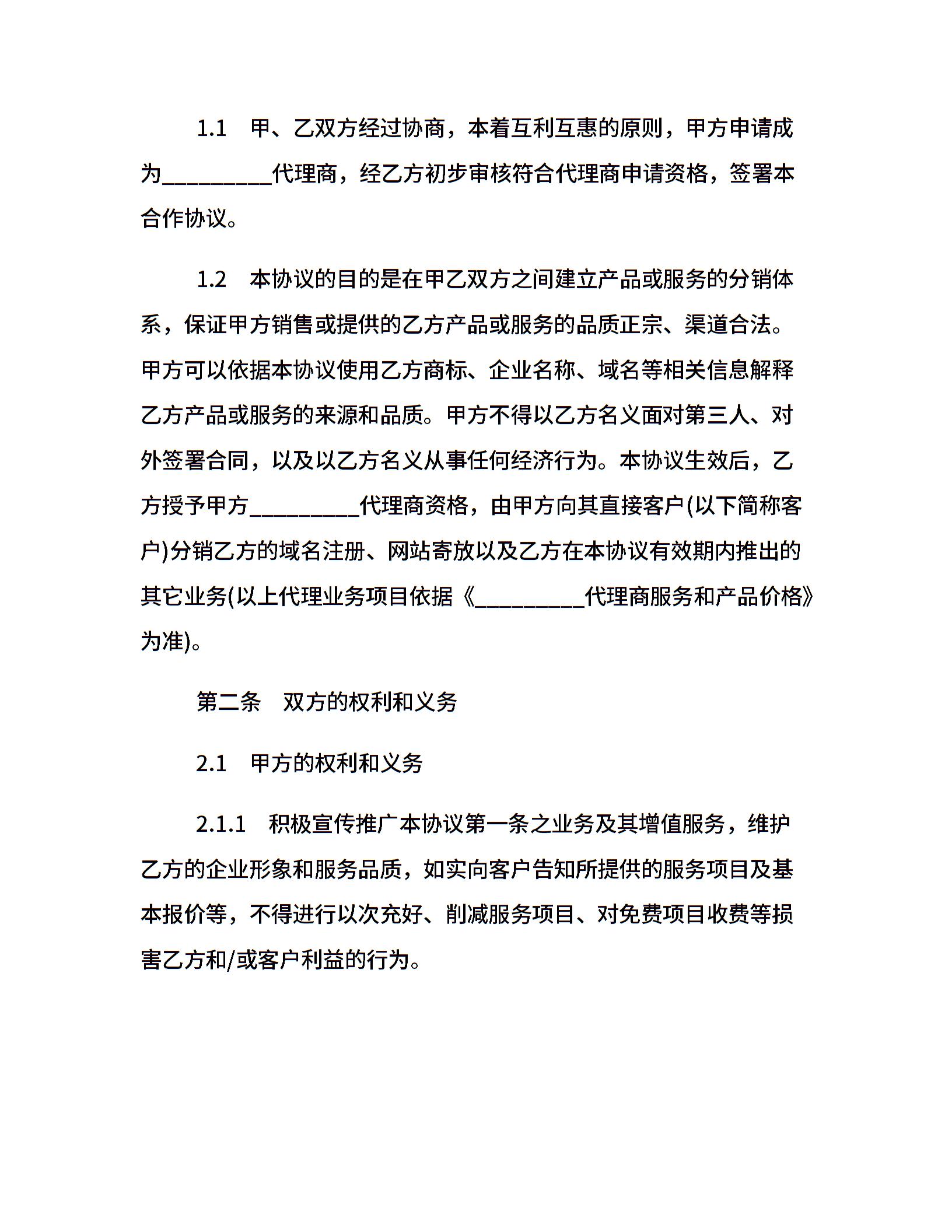 1.1 甲、乙双方经过协商，本着互利互惠的原则，甲方申请成为__________代理商，经乙方初步审核符合代理商申请资格，签署本合作协议。

1.2 本协议的目的是在甲乙双方之间建立产品或服务的分销体系，保证甲方销售或提供的乙方产品或服务的品质正宗、渠道合法。甲方可以依据本协议使用乙方商标、企业名称、域名等相关信息解释乙方产品或服务的来源和品质。甲方不得以乙方名义面对第三人、对外签署合同，以及以乙方名义从事任何经济行为。本协议生效后，乙方授予甲方__________代理商资格，由甲方向其直接客户(以下简称客户)分销乙方的域名注册、网站寄放以及乙方在本协议有效期内推出的其它业务(以上代理业务项目依据《__________代理商服务和产品价格》为准)。

第二条 双方的权利和义务

2.1 甲方的权利和义务

2.1.1 积极宣传推广本协议第一条之业务及其增值服务，维护乙方的企业形象和服务品质，如实向客户告知所提供的服务项目及基本报价等，不得进行以次充好、削减服务项目、对免费项目收费等损害乙方和/或客户利益的行为。